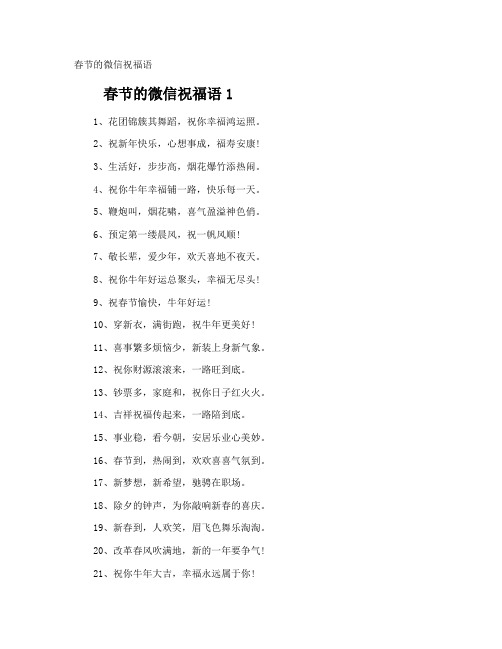 春节的微信祝福语

春节的微信祝福语 1

1、花团锦簇其舞蹈，祝你幸福鸿运照。

2、祝新年快乐，心想事成，福寿安康!

3、生活好，步步高，烟花爆竹添热闹。

4、祝你牛年幸福铺一路，快乐每一天。

5、鞭炮叫，烟花啸，喜气盈溢神色俏。

6、预定第一缕晨风，祝一帆风顺!

7、敬长辈，爱少年，欢天喜地不夜天。

8、祝你牛年好运总聚头，幸福无尽头!

9、祝春节愉快，牛年好运!

10、穿新衣，满街跑，祝牛年更美好!

11、喜事繁多烦恼少，新装上身新气象。

12、祝你财源滚滚来，一路旺到底。

13、钞票多，家庭和，祝你日子红火火。

14、吉祥祝福传起来，一路陪到底。

15、事业稳，看今朝，安居乐业心美妙。

16、春节到，热闹到，欢欢喜喜气氛到。

17、新梦想，新希望，驰骋在职场。

18、除夕的钟声，为你敲响新春的喜庆。

19、新春到，人欢笑，眉飞色舞乐淘淘。

20、改革春风吹满地，新的一年要争气!

21、祝你牛年大吉，幸福永远属于你!